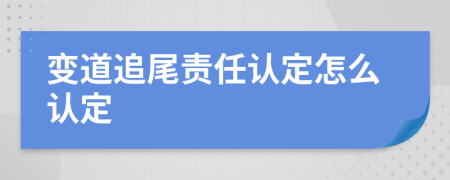 变道追尾责任认定怎么认定